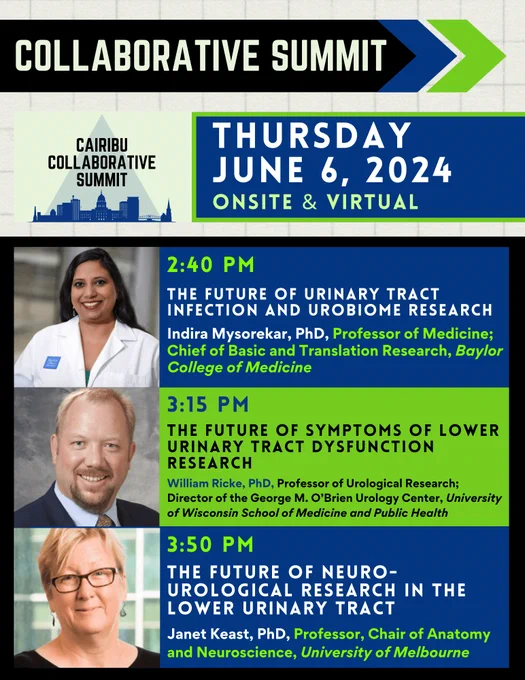 COLLABORATIVE SUMMIT

CAIRIBU
COLLABORATIVE
SUMMIT

THURSDAY
JUNE 6, 2024
ONSITE & VIRTUAL

2:40 PM

THE FUTURE OF URINARY TRACT INFECTION AND UROBIOME RESEARCH

Indira Mysorekar, PhD, Professor of Medicine; Chief of Basic and Translation Research, Baylor College of Medicine

3:15 PM

THE FUTURE OF SYMPTOMS OF LOWER URINARY TRACT DYSFUNCTION RESEARCH

William Ricke, PhD, Professor of Urological Research; Director of the George M. O'Brien Urology Center, University of Wisconsin School of Medicine and Public Health

3:50 PM

THE FUTURE OF NEURO-UROLOGICAL RESEARCH IN THE LOWER URINARY TRACT

Janet Keast, PhD, Professor, Chair of Anatomy and Neuroscience, University of Melbourne